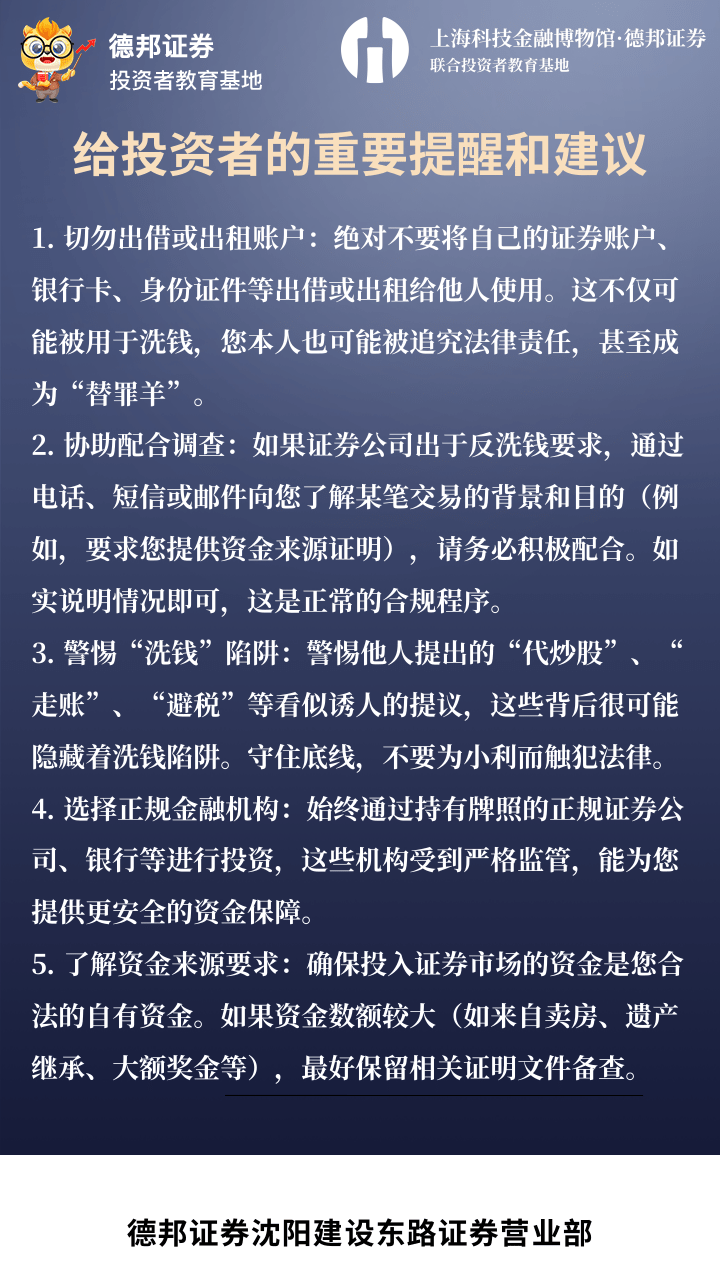 德邦证券
投资者教育基地

上海科技金融博物馆·德邦证券
联合投资者教育基地

给投资者的重要提醒和建议

1. 切勿出借或出租账户：绝对不要将自己的证券账户、银行卡、身份证件等出借或出租给他人使用。这不仅可能被用于洗钱，您本人也可能被追究法律责任，甚至成为“替罪羊”。

2. 协助配合调查：如果证券公司出于反洗钱要求，通过电话、短信或邮件向您了解某笔交易的背景和目的（例如，要求您提供资金来源证明），请务必积极配合。如实说明情况即可，这是正常的合规程序。

3. 警惕“洗钱”陷阱：警惕他人提出的“代炒股”、“走账”、“避税”等看似诱人的提议，这些背后很可能隐藏着洗钱陷阱。守住底线，不要为小利而触犯法律。

4. 选择正规金融机构：始终通过持有牌照的正规证券公司、银行等进行投资，这些机构受到严格监管，能为您提供更安全的资金保障。

5. 了解资金来源要求：确保投入证券市场的资金是您合法的自有资金。如果资金数额较大（如来自卖房、遗产继承、大额奖金等），最好保留相关证明文件备查。

德邦证券沈阳建设东路证券营业部